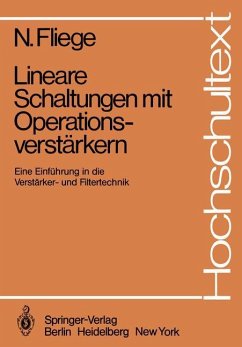 N. Fliege

Lineare Schaltungen mit Operationsverstärkern

Eine Einführung in die Verstärker- und Filtertechnik

Hochschultext

Springer-Verlag
Berlin Heidelberg New York